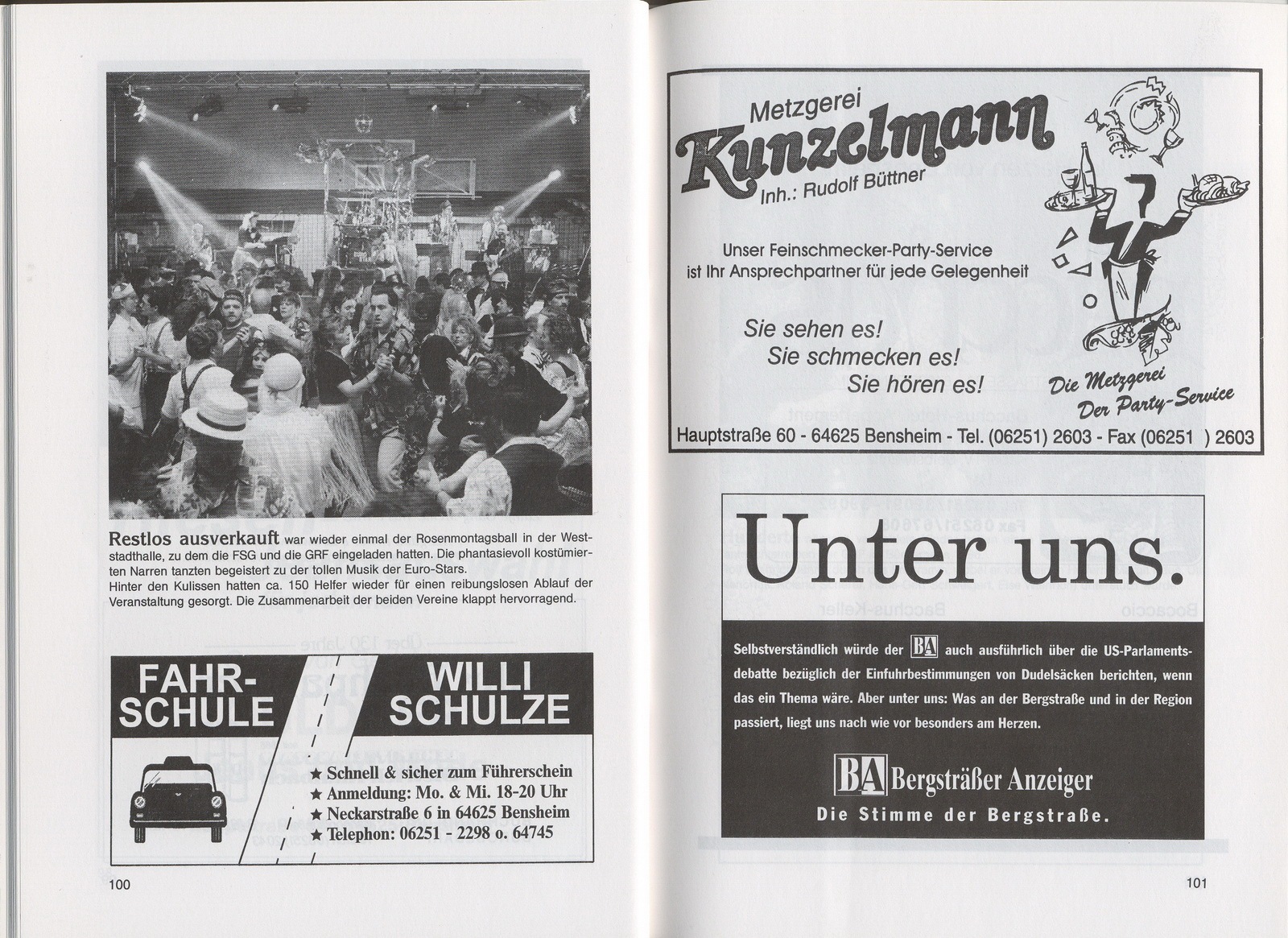 Restlos ausverkauft war wieder einmal der Rosenmontagsball in der Weststadthalle, zu dem die FSG und die GRF eingeladen hatten. Die phantasievoll kostümierten Narren tanzten begeistert zu der tollen Musik der Euro-Stars.
Hinter den Kulissen hatten ca. 150 Helfer wieder für einen reibungslosen Ablauf der Veranstaltung gesorgt. Die Zusammenarbeit der beiden Vereine klappt hervorragend.

FAHR-SCHULE WILLI SCHULZE

★ Schnell & sicher zum Führerschein
★ Anmeldung: Mo. & Mi. 18-20 Uhr
★ Neckarstraße 6 in 64625 Bensheim
★ Telephon: 06251 - 2298 o. 64745

100

Metzgerei
Kunzelmann
Inh.: Rudolf Büttner

Unser Feinschmecker-Party-Service
ist Ihr Ansprechpartner für jede Gelegenheit

Sie sehen es!
Sie schmecken es!
Sie hören es!

Die Metzgerei
Der Party-Service

Hauptstraße 60 - 64625 Bensheim - Tel. (06251) 2603 - Fax (06251 ) 2603

Unter uns.

Selbstverständlich würde der BA auch ausführlich über die US-Parlamentsdebatte bezüglich der Einfuhrbestimmungen von Dudelsäcken berichten, wenn das ein Thema wäre. Aber unter uns: Was an der Bergstraße und in der Region passiert, liegt uns nach wie vor besonders am Herzen.

BA Bergsträßer Anzeiger
Die Stimme der Bergstraße.

101